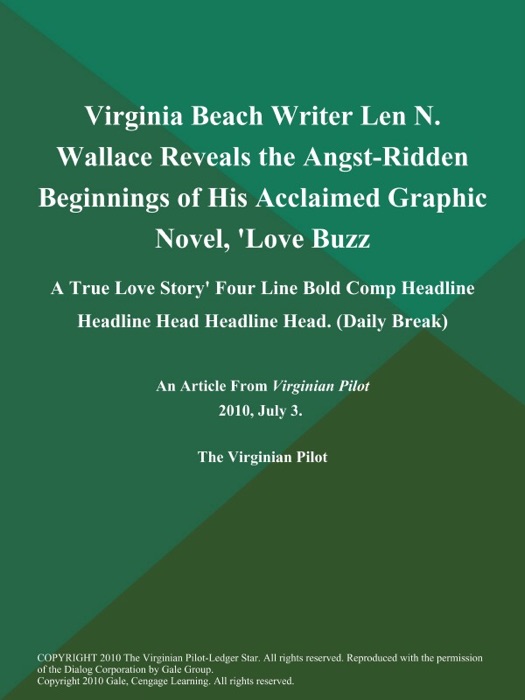 Virginia Beach Writer Len N. Wallace Reveals the Angst-Ridden Beginnings of His Acclaimed Graphic Novel, 'Love Buzz

A True Love Story' Four Line Bold Comp Headline Headline Head Headline Head. (Daily Break)

An Article From Virginian Pilot
2010, July 3.

The Virginian Pilot

COPYRIGHT 2010 The Virginian Pilot-Ledger Star. All rights reserved. Reproduced with the permission of the Dialog Corporation by Gale Group.
Copyright 2010 Gale, Cengage Learning. All rights reserved.